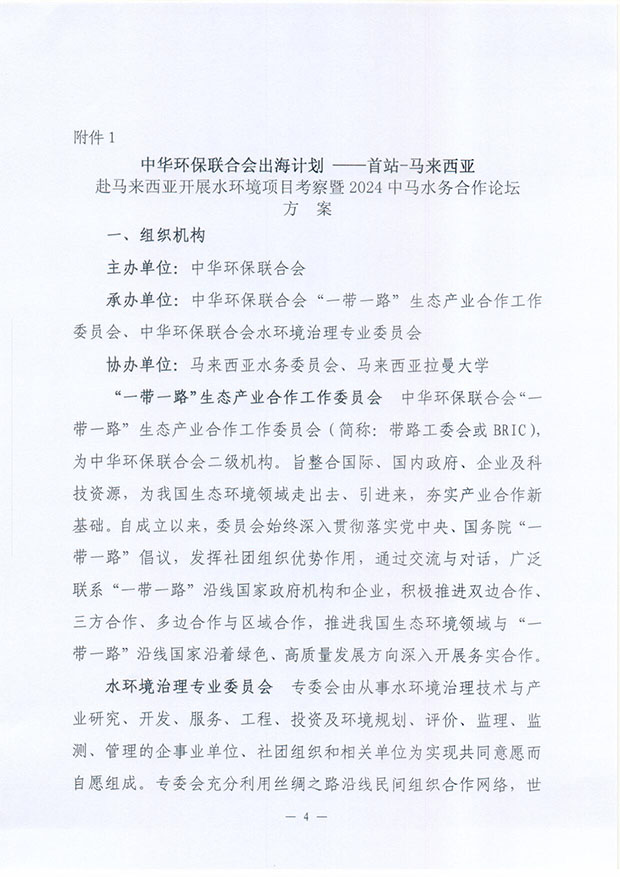 附件1

中华环保联合会出海计划 ——首站-马来西亚

赴马来西亚开展水环境项目考察暨2024中马水务合作论坛

方 案

一、组织机构

主办单位：中华环保联合会

承办单位：中华环保联合会“一带一路”生态产业合作工作委员会、中华环保联合会水环境治理专业委员会

协办单位：马来西亚水务委员会、马来西亚拉曼大学

“一带一路”生态产业合作工作委员会 中华环保联合会“一带一路”生态产业合作工作委员会（简称：带路工委会或BRIC），为中华环保联合会二级机构。旨整合国际、国内政府、企业及科技资源，为我国生态环境领域走出去、引进来，夯实产业合作新基础。自成立以来，委员会始终深入贯彻落实党中央、国务院“一带一路”倡议，发挥社团组织优势作用，通过交流与对话，广泛联系“一带一路”沿线国家政府机构和企业，积极推进双边合作、三方合作、多边合作与区域合作，推进我国生态环境领域与“一带一路”沿线国家沿着绿色、高质量发展方向深入开展务实合作。

水环境治理专业委员会 专委会由从事水环境治理技术与产业研究、开发、服务、工程、投资及环境规划、评价、监理、监测、管理的企事业单位、社团组织和相关单位为实现共同意愿而自愿组成。专委会充分利用丝绸之路沿线民间组织合作网络，世

— 4 —